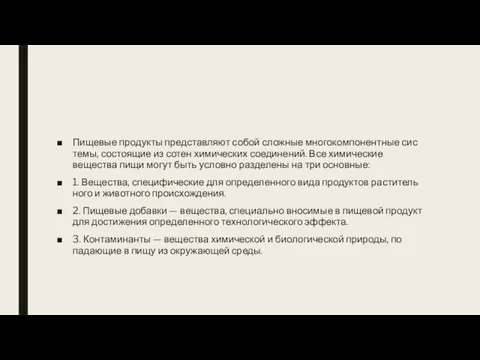 ■ Пищевые продукты представляют собой сложные многокомпонентные сис темы, состоящие из сотен химических соединений. Все химические вещества пищи могут быть условно разделены на три основные:

■ 1. Вещества, специфические для определенного вида продуктов раститель ного и животного происхождения.

■ 2. Пищевые добавки — вещества, специально вносимые в пищевой продукт для достижения определенного технологического эффекта.

■ 3. Контаминанты — вещества химической и биологической природы, по падающие в пищу из окружающей среды.